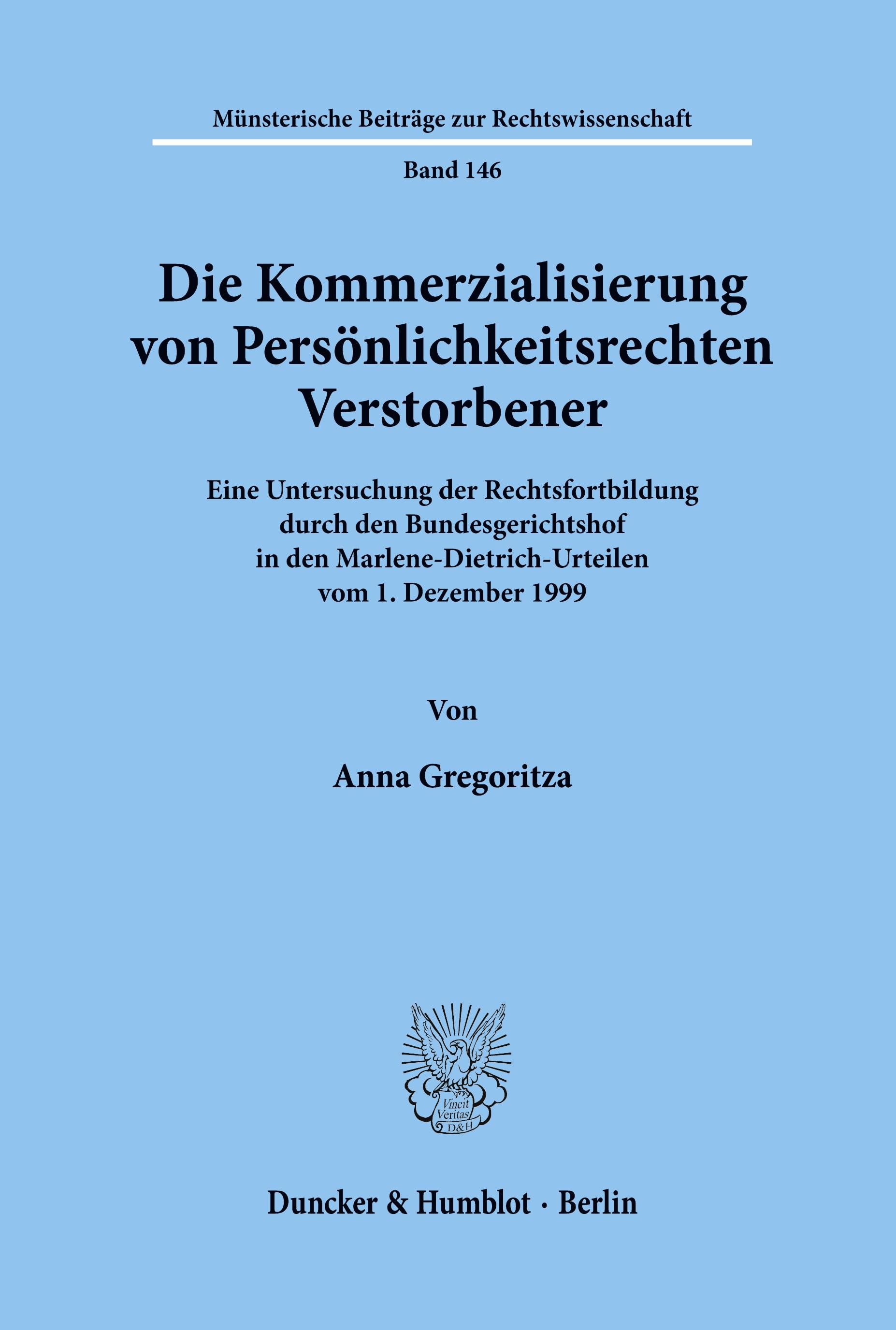 Münsterische Beiträge zur Rechtswissenschaft

Band 146

Die Kommerzialisierung von Persönlichkeitsrechten Verstorbener

Eine Untersuchung der Rechtsfortbildung durch den Bundesgerichtshof in den Marlene-Dietrich-Urteilen vom 1. Dezember 1999

Von

Anna Gregoritza

Vincit Veritas D&H

Duncker & Humblot · Berlin